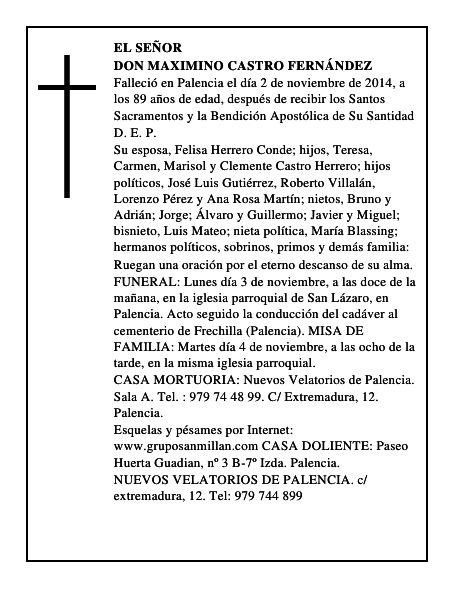 EL SEÑOR
DON MAXIMINO CASTRO FERNÁNDEZ
Falleció en Palencia el día 2 de noviembre de 2014, a los 89 años de edad, después de recibir los Santos Sacramentos y la Bendición Apostólica de Su Santidad
D. E. P.
Su esposa, Felisa Herrero Conde; hijos, Teresa, Carmen, Marisol y Clemente Castro Herrero; hijos políticos, José Luis Gutiérrez, Roberto Villalán, Lorenzo Pérez y Ana Rosa Martín; nietos, Bruno y Adrián; Jorge; Álvaro y Guillermo; Javier y Miguel; bisnieto, Luis Mateo; nieta política, María Blassing; hermanos políticos, sobrinos, primos y demás familia:
Ruegan una oración por el eterno descanso de su alma.
FUNERAL: Lunes día 3 de noviembre, a las doce de la mañana, en la iglesia parroquial de San Lázaro, en Palencia. Acto seguido la conducción del cadáver al cementerio de Frechilla (Palencia). MISA DE FAMILIA: Martes día 4 de noviembre, a las ocho de la tarde, en la misma iglesia parroquial.
CASA MORTUORIA: Nuevos Velatorios de Palencia. Sala A. Tel. : 979 74 48 99. C/ Extremadura, 12. Palencia.
Esquelas y pésames por Internet: www.gruposanmillan.com CASA DOLIENTE: Paseo Huerta Guadian, nº 3 B-7º Izda. Palencia.
NUEVOS VELATORIOS DE PALENCIA. c/ extremadura, 12. Tel: 979 744 899